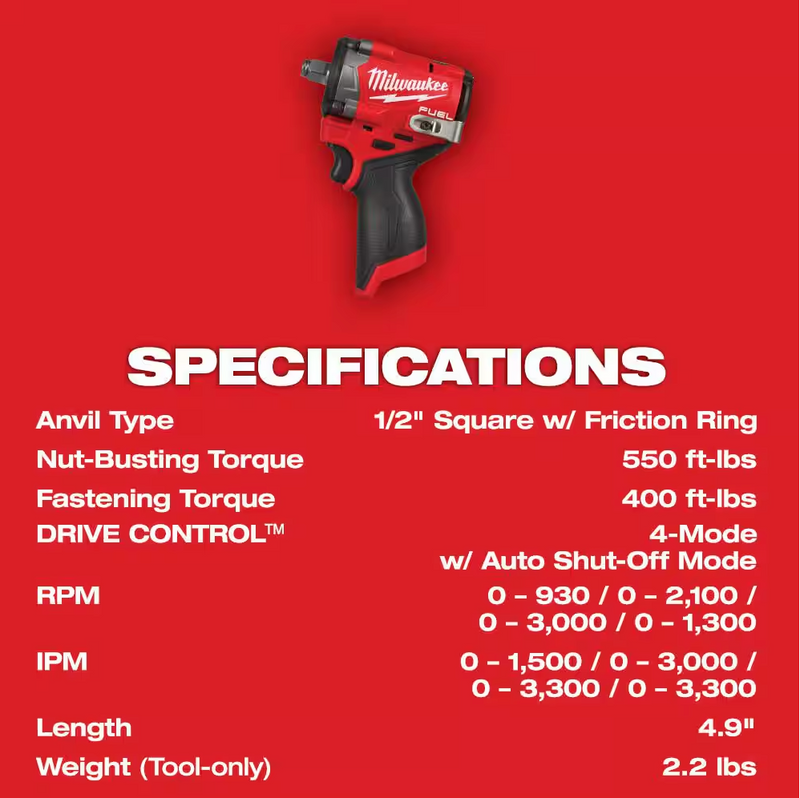 Milwaukee
FUEL

SPECIFICATIONS

| | |
|---|---|
| Anvil Type | 1/2" Square w/ Friction Ring |
| Nut-Busting Torque | 550 ft-lbs |
| Fastening Torque | 400 ft-lbs |
| DRIVE CONTROL™ | 4-Mode w/ Auto Shut-Off Mode |
| RPM | 0 – 930 / 0 – 2,100 / 0 – 3,000 / 0 – 1,300 |
| IPM | 0 – 1,500 / 0 – 3,000 / 0 – 3,300 / 0 – 3,300 |
| Length | 4.9" |
| Weight (Tool-only) | 2.2 lbs |